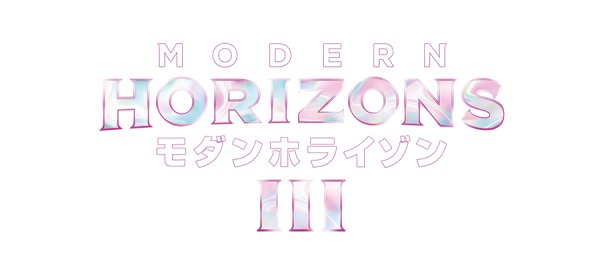 MODERN
HORIZONS
モダンホライゾン
III